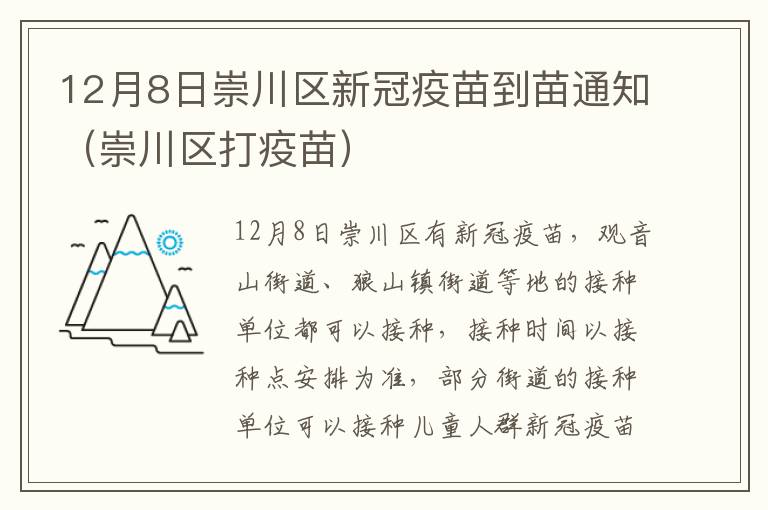 12月8日崇川区新冠疫苗到苗通知（崇川区打疫苗）

12月8日崇川区有新冠疫苗，观音山街道、狼山镇街道等地的接种单位都可以接种，接种时间以接种点安排为准，部分街道的接种单位可以接种儿童人群新冠疫苗